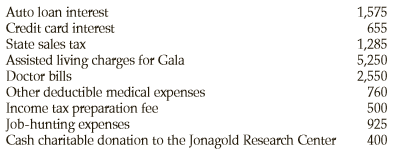 | | |
|---|---|
| Auto loan interest | 1,575 |
| Credit card interest | 655 |
| State sales tax | 1,285 |
| Assisted living charges for Gala | 5,250 |
| Doctor bills | 2,550 |
| Other deductible medical expenses | 760 |
| Income tax preparation fee | 500 |
| Job-hunting expenses | 925 |
| Cash charitable donation to the Jonagold Research Center | 400 |